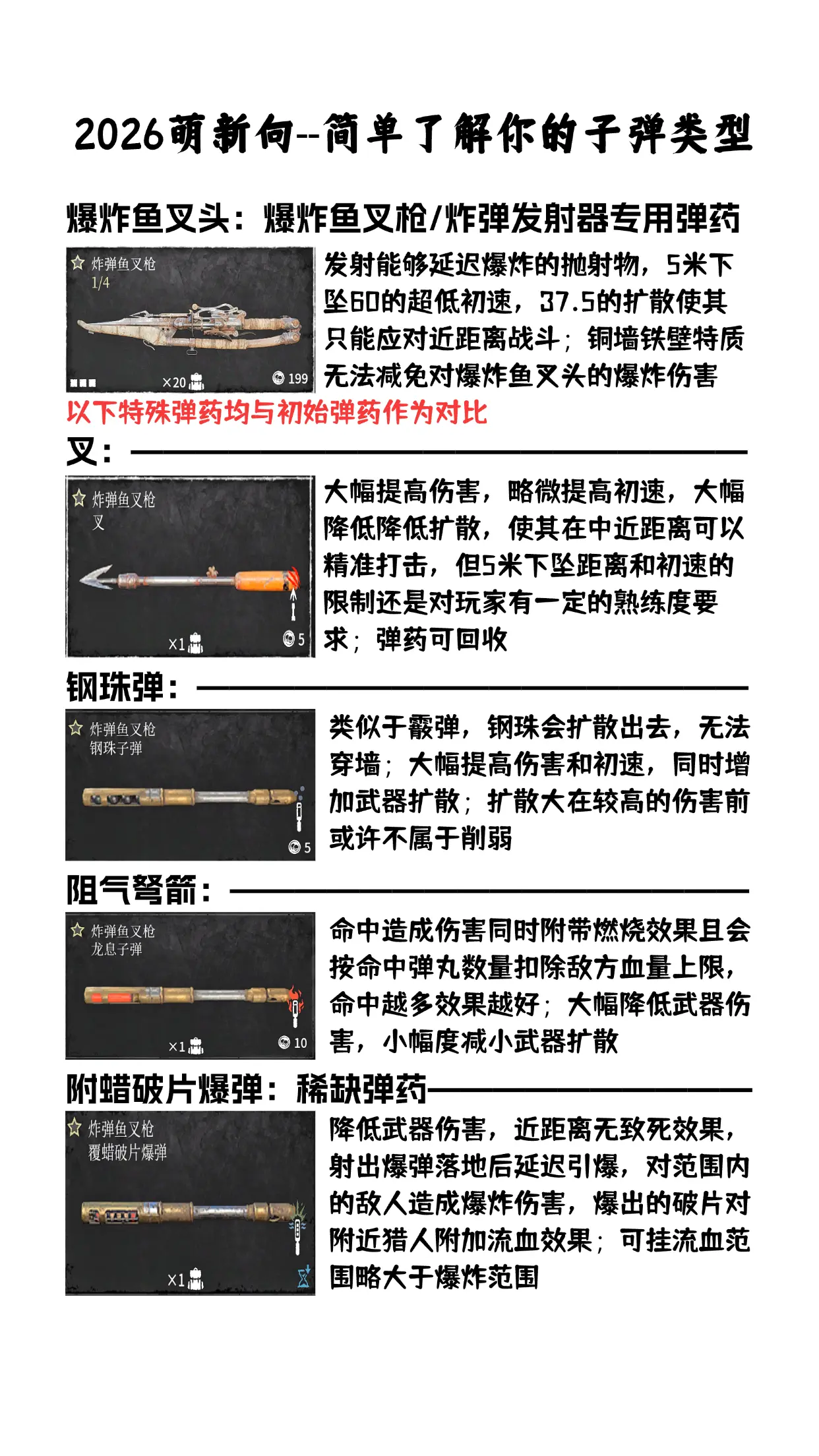 2026萌新向--简单了解你的子弹类型

爆炸鱼叉头：爆炸鱼叉枪/炸弹发射器专用弹药

炸弹鱼叉枪
1/4
×20
199

发射能够延迟爆炸的抛射物，5米下坠60的超低初速，37.5的扩散使其只能应对近距离战斗；铜墙铁壁特质无法减免对爆炸鱼叉头的爆炸伤害

以下特殊弹药均与初始弹药作为对比

叉：

炸弹鱼叉枪
叉
×1
5

大幅提高伤害，略微提高初速，大幅降低降低扩散，使其在中近距离可以精准打击，但5米下坠距离和初速的限制还是对玩家有一定的熟练度要求；弹药可回收

钢珠弹：

炸弹鱼叉枪
钢珠子弹
5

类似于霰弹，钢珠会扩散出去，无法穿墙；大幅提高伤害和初速，同时增加武器扩散；扩散大在较高的伤害前或许不属于削弱

阻气弩箭：

炸弹鱼叉枪
龙息子弹
×1
10

命中造成伤害同时附带燃烧效果且会按命中弹丸数量扣除敌方血量上限，命中越多效果越好；大幅降低武器伤害，小幅度减小武器扩散

附蜡破片爆弹：稀缺弹药

炸弹鱼叉枪
覆蜡破片爆弹
×1

降低武器伤害，近距离无致死效果，射出爆弹落地后延迟引爆，对范围内的敌人造成爆炸伤害，爆出的破片对附近猎人附加流血效果；可挂流血范围略大于爆炸范围